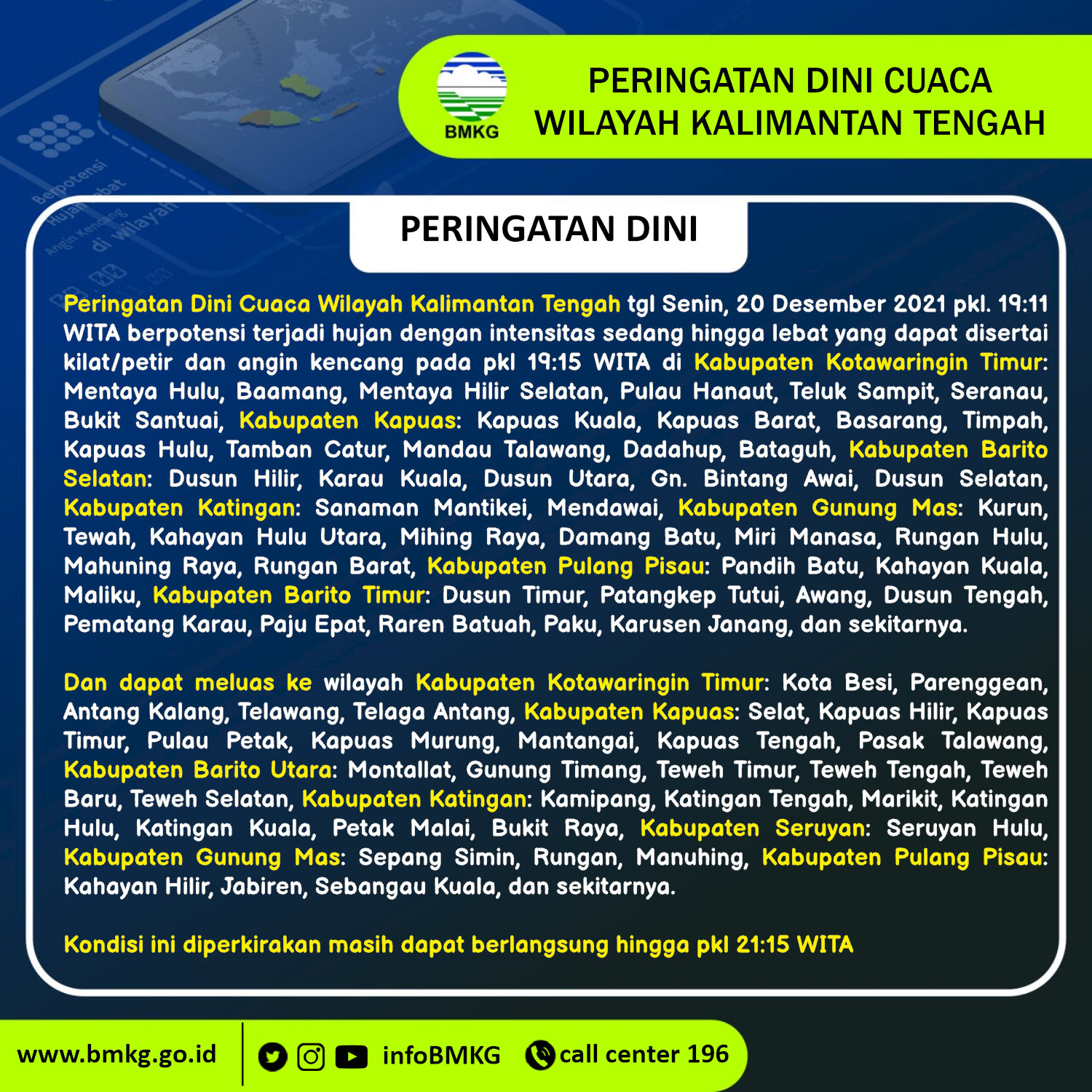 BMKG

PERINGATAN DINI CUACA WILAYAH KALIMANTAN TENGAH

PERINGATAN DINI

Peringatan Dini Cuaca Wilayah Kalimantan Tengah tgl Senin, 20 Desember 2021 pkl. 19:11 WITA berpotensi terjadi hujan dengan intensitas sedang hingga lebat yang dapat disertai kilat/petir dan angin kencang pada pkl 19:15 WITA di Kabupaten Kotawaringin Timur: Mentaya Hulu, Baamang, Mentaya Hilir Selatan, Pulau Hanaut, Teluk Sampit, Seranau, Bukit Santuai, Kabupaten Kapuas: Kapuas Kuala, Kapuas Barat, Basarang, Timpah, Kapuas Hulu, Tamban Catur, Mandau Talawang, Dadahup, Bataguh, Kabupaten Barito Selatan: Dusun Hilir, Karau Kuala, Dusun Utara, Gn. Bintang Awai, Dusun Selatan, Kabupaten Katingan: Sanaman Mantikei, Mendawai, Kabupaten Gunung Mas: Kurun, Tewah, Kahayan Hulu Utara, Mihing Raya, Damang Batu, Miri Manasa, Rungan Hulu, Mahuning Raya, Rungan Barat, Kabupaten Pulang Pisau: Pandih Batu, Kahayan Kuala, Maliku, Kabupaten Barito Timur: Dusun Timur, Patangkep Tutui, Awang, Dusun Tengah, Pematang Karau, Paju Epat, Raren Batuah, Paku, Karusen Janang, dan sekitarnya.

Dan dapat meluas ke wilayah Kabupaten Kotawaringin Timur: Kota Besi, Parenggean, Antang Kalang, Telawang, Telaga Antang, Kabupaten Kapuas: Selat, Kapuas Hilir, Kapuas Timur, Pulau Petak, Kapuas Murung, Mantangai, Kapuas Tengah, Pasak Talawang, Kabupaten Barito Utara: Montallat, Gunung Timang, Teweh Timur, Teweh Tengah, Teweh Baru, Teweh Selatan, Kabupaten Katingan: Kamipang, Katingan Tengah, Marikit, Katingan Hulu, Katingan Kuala, Petak Malai, Bukit Raya, Kabupaten Seruyan: Seruyan Hulu, Kabupaten Gunung Mas: Sepang Simin, Rungan, Manuhing, Kabupaten Pulang Pisau: Kahayan Hilir, Jabiren, Sebangau Kuala, dan sekitarnya.

Kondisi ini diperkirakan masih dapat berlangsung hingga pkl 21:15 WITA

www.bmkg.go.id infoBMKG call center 196